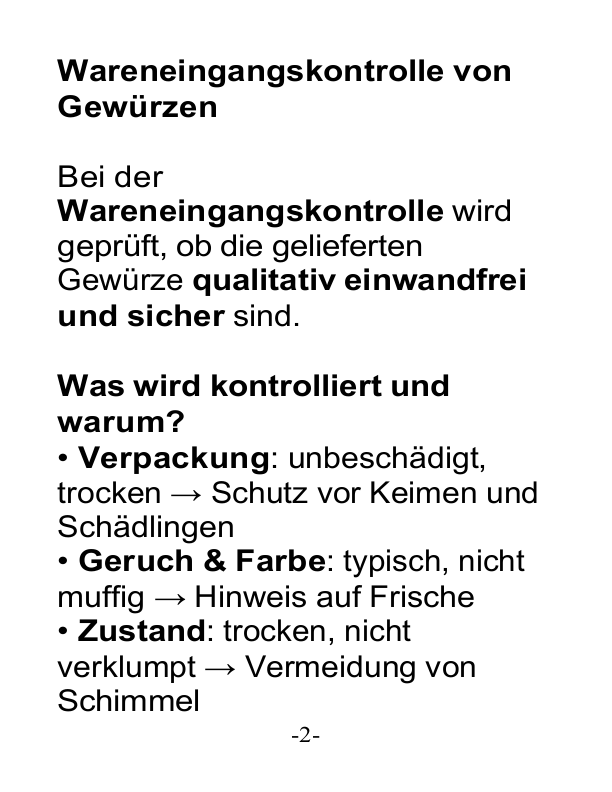 Wareneingangskontrolle von Gewürzen

Bei der Wareneingangskontrolle wird geprüft, ob die gelieferten Gewürze qualitativ einwandfrei und sicher sind.

Was wird kontrolliert und warum?
• Verpackung: unbeschädigt, trocken → Schutz vor Keimen und Schädlingen
• Geruch & Farbe: typisch, nicht muffig → Hinweis auf Frische
• Zustand: trocken, nicht verklumpt → Vermeidung von Schimmel

-2-